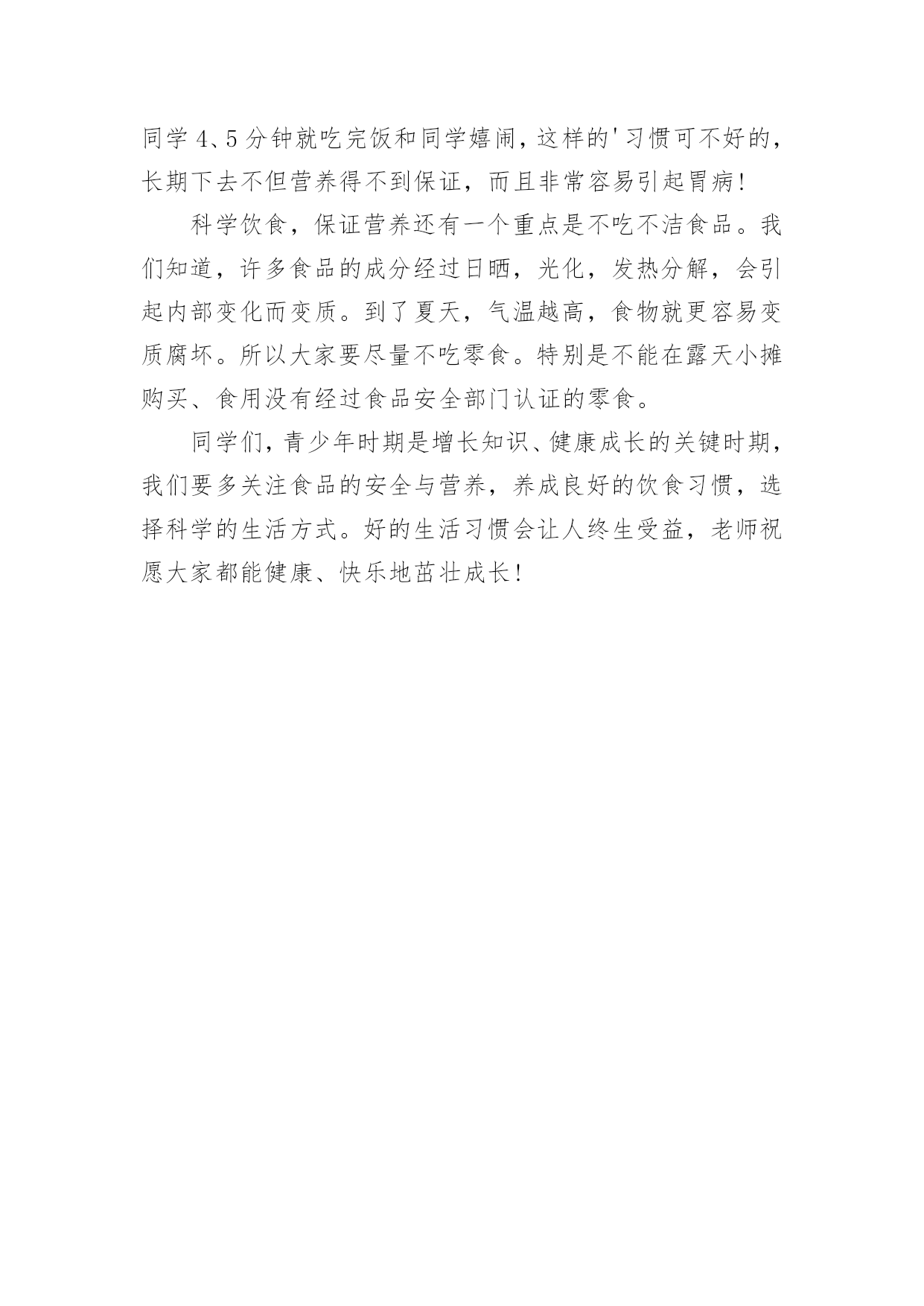 同学4、5分钟就吃完饭和同学嬉闹，这样的'习惯可不好的，长期下去不但营养得不到保证，而且非常容易引起胃病!

科学饮食，保证营养还有一个重点是不吃不洁食品。我们知道，许多食品的成分经过日晒，光化，发热分解，会引起内部变化而变质。到了夏天，气温越高，食物就更容易变质腐坏。所以大家要尽量不吃零食。特别是不能在露天小摊购买、食用没有经过食品安全部门认证的零食。

同学们，青少年时期是增长知识、健康成长的关键时期，我们要多关注食品的安全与营养，养成良好的饮食习惯，选择科学的生活方式。好的生活习惯会让人终生受益，老师祝愿大家都能健康、快乐地茁壮成长!